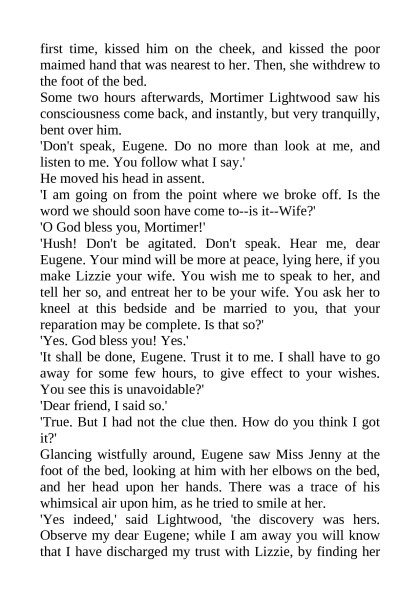 first time, kissed him on the cheek, and kissed the poor maimed hand that was nearest to her. Then, she withdrew to the foot of the bed.

Some two hours afterwards, Mortimer Lightwood saw his consciousness come back, and instantly, but very tranquilly, bent over him.

'Don't speak, Eugene. Do no more than look at me, and listen to me. You follow what I say.'

He moved his head in assent.

'I am going on from the point where we broke off. Is the word we should soon have come to--is it--Wife?'

'O God bless you, Mortimer!'

'Hush! Don't be agitated. Don't speak. Hear me, dear Eugene. Your mind will be more at peace, lying here, if you make Lizzie your wife. You wish me to speak to her, and tell her so, and entreat her to be your wife. You ask her to kneel at this bedside and be married to you, that your reparation may be complete. Is that so?'

'Yes. God bless you! Yes.'

'It shall be done, Eugene. Trust it to me. I shall have to go away for some few hours, to give effect to your wishes. You see this is unavoidable?'

'Dear friend, I said so.'

'True. But I had not the clue then. How do you think I got it?'

Glancing wistfully around, Eugene saw Miss Jenny at the foot of the bed, looking at him with her elbows on the bed, and her head upon her hands. There was a trace of his whimsical air upon him, as he tried to smile at her.

'Yes indeed,' said Lightwood, 'the discovery was hers. Observe my dear Eugene; while I am away you will know that I have discharged my trust with Lizzie, by finding her